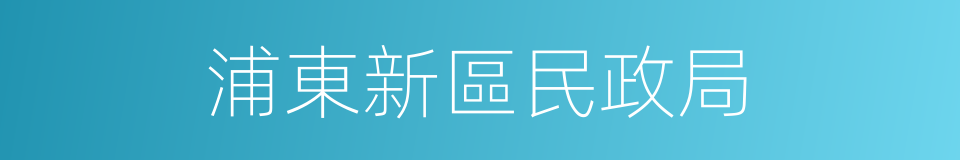 浦東新區民政局